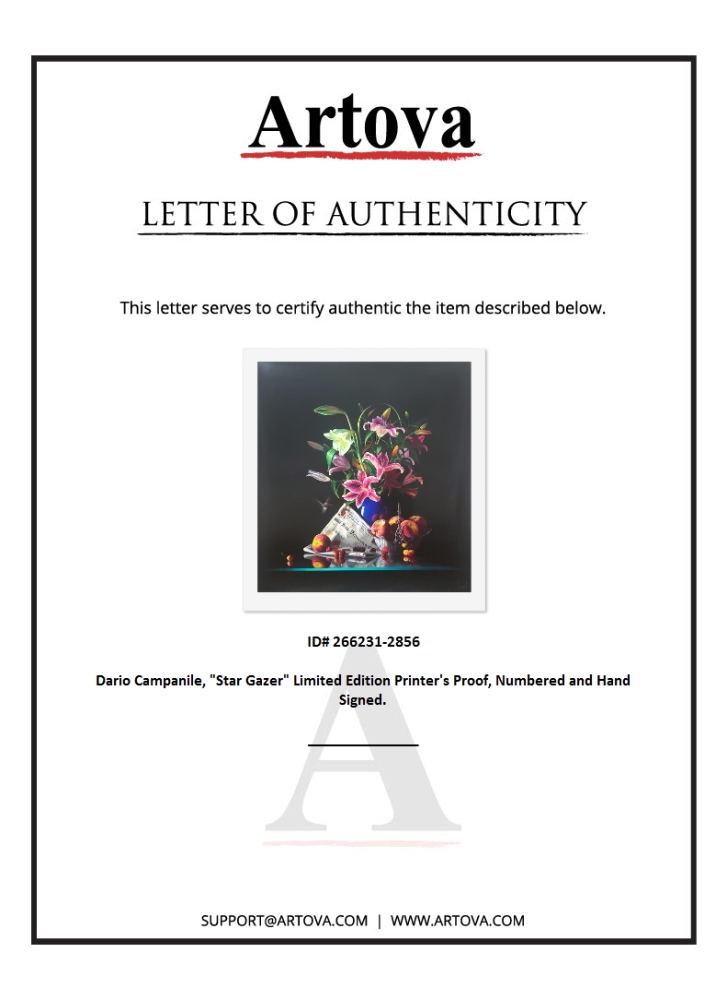 Artova

LETTER OF AUTHENTICITY

This letter serves to certify authentic the item described below.

ID# 266231-2856

Dario Campanile, "Star Gazer" Limited Edition Printer's Proof, Numbered and Hand Signed.

A

SUPPORT@ARTOVA.COM | WWW.ARTOVA.COM